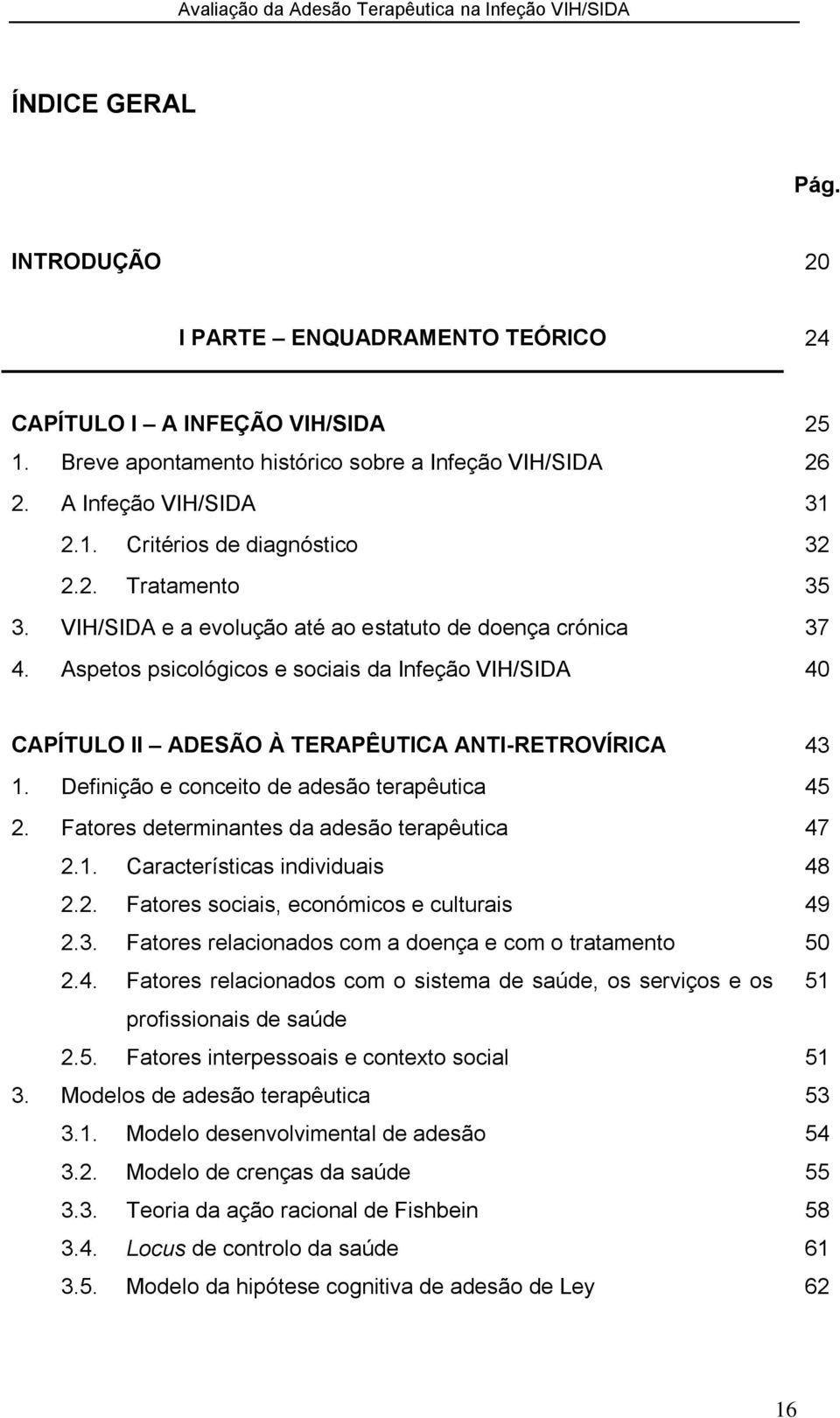 Avaliação da Adesão Terapêutica na Infeção VIH/SIDA

ÍNDICE GERAL

Pág.

INTRODUÇÃO 20

I PARTE – ENQUADRAMENTO TEÓRICO 24

CAPÍTULO I – A INFEÇÃO VIH/SIDA 25
1. Breve apontamento histórico sobre a Infeção VIH/SIDA 26
2. A Infeção VIH/SIDA 31
2.1. Critérios de diagnóstico 32
2.2. Tratamento 35
3. VIH/SIDA e a evolução até ao estatuto de doença crónica 37
4. Aspetos psicológicos e sociais da Infeção VIH/SIDA 40

CAPÍTULO II – ADESÃO À TERAPÊUTICA ANTI-RETROVÍRICA 43
1. Definição e conceito de adesão terapêutica 45
2. Fatores determinantes da adesão terapêutica 47
2.1. Características individuais 48
2.2. Fatores sociais, económicos e culturais 49
2.3. Fatores relacionados com a doença e com o tratamento 50
2.4. Fatores relacionados com o sistema de saúde, os serviços e os profissionais de saúde 51
2.5. Fatores interpessoais e contexto social 51
3. Modelos de adesão terapêutica 53
3.1. Modelo desenvolvimental de adesão 54
3.2. Modelo de crenças da saúde 55
3.3. Teoria da ação racional de Fishbein 58
3.4. Locus de controlo da saúde 61
3.5. Modelo da hipótese cognitiva de adesão de Ley 62

16